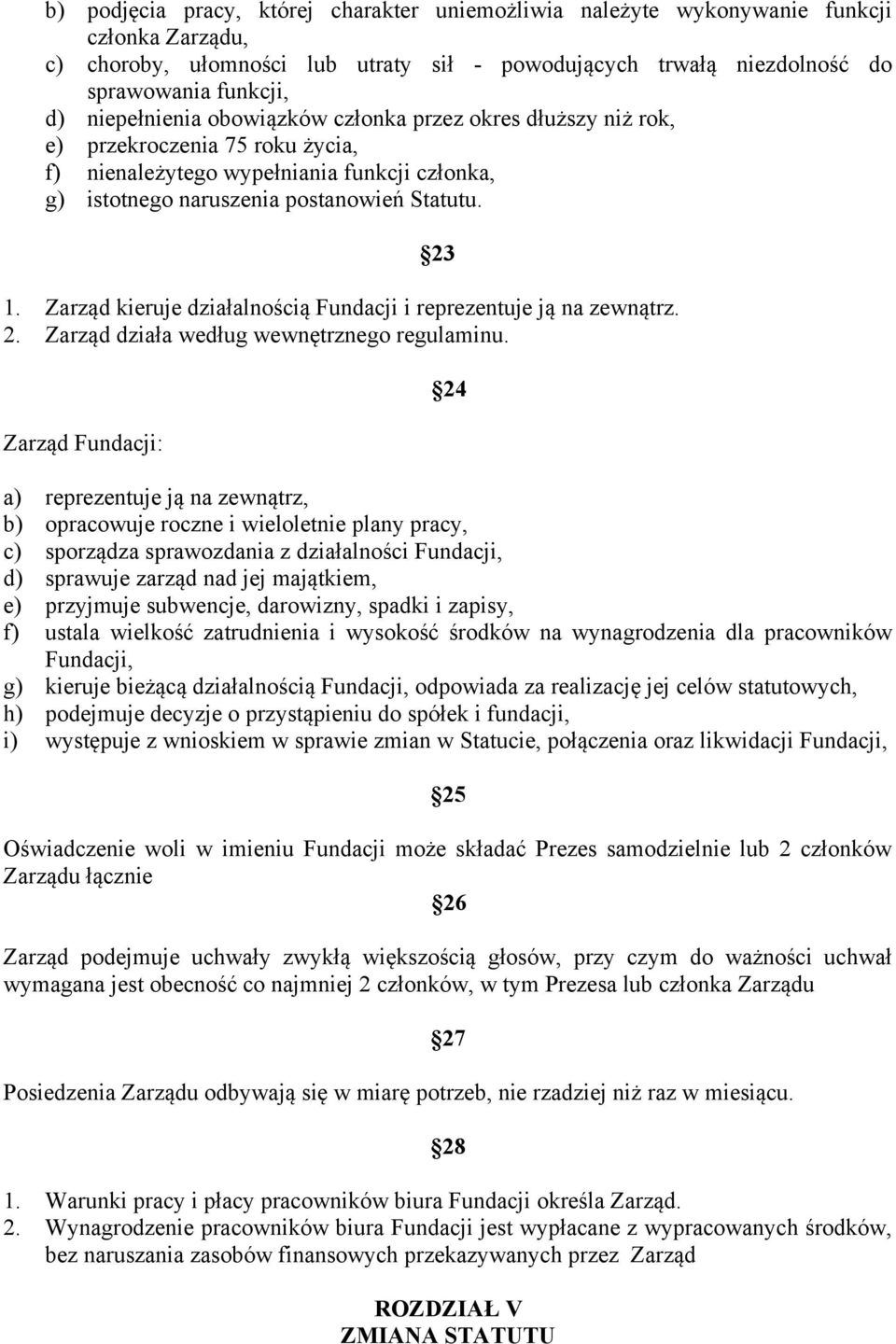 b) podjęcia pracy, której charakter uniemożliwia należyte wykonywanie funkcji członka Zarządu,
c) choroby, ułomności lub utraty sił - powodujących trwałą niezdolność do sprawowania funkcji,
d) niepełnienia obowiązków członka przez okres dłuższy niż rok,
e) przekroczenia 75 roku życia,
f) nienależytego wypełniania funkcji członka,
g) istotnego naruszenia postanowień Statutu.

23

1. Zarząd kieruje działalnością Fundacji i reprezentuje ją na zewnątrz.
2. Zarząd działa według wewnętrznego regulaminu.

24

Zarząd Fundacji:

a) reprezentuje ją na zewnątrz,
b) opracowuje roczne i wieloletnie plany pracy,
c) sporządza sprawozdania z działalności Fundacji,
d) sprawuje zarząd nad jej majątkiem,
e) przyjmuje subwencje, darowizny, spadki i zapisy,
f) ustala wielkość zatrudnienia i wysokość środków na wynagrodzenia dla pracowników Fundacji,
g) kieruje bieżącą działalnością Fundacji, odpowiada za realizację jej celów statutowych,
h) podejmuje decyzje o przystąpieniu do spółek i fundacji,
i) występuje z wnioskiem w sprawie zmian w Statucie, połączenia oraz likwidacji Fundacji,

25

Oświadczenie woli w imieniu Fundacji może składać Prezes samodzielnie lub 2 członków Zarządu łącznie

26

Zarząd podejmuje uchwały zwykłą większością głosów, przy czym do ważności uchwał wymagana jest obecność co najmniej 2 członków, w tym Prezesa lub członka Zarządu

27

Posiedzenia Zarządu odbywają się w miarę potrzeb, nie rzadziej niż raz w miesiącu.

28

1. Warunki pracy i płacy pracowników biura Fundacji określa Zarząd.
2. Wynagrodzenie pracowników biura Fundacji jest wypłacane z wypracowanych środków, bez naruszania zasobów finansowych przekazywanych przez Zarząd

ROZDZIAŁ V
ZMIANA STATUTU